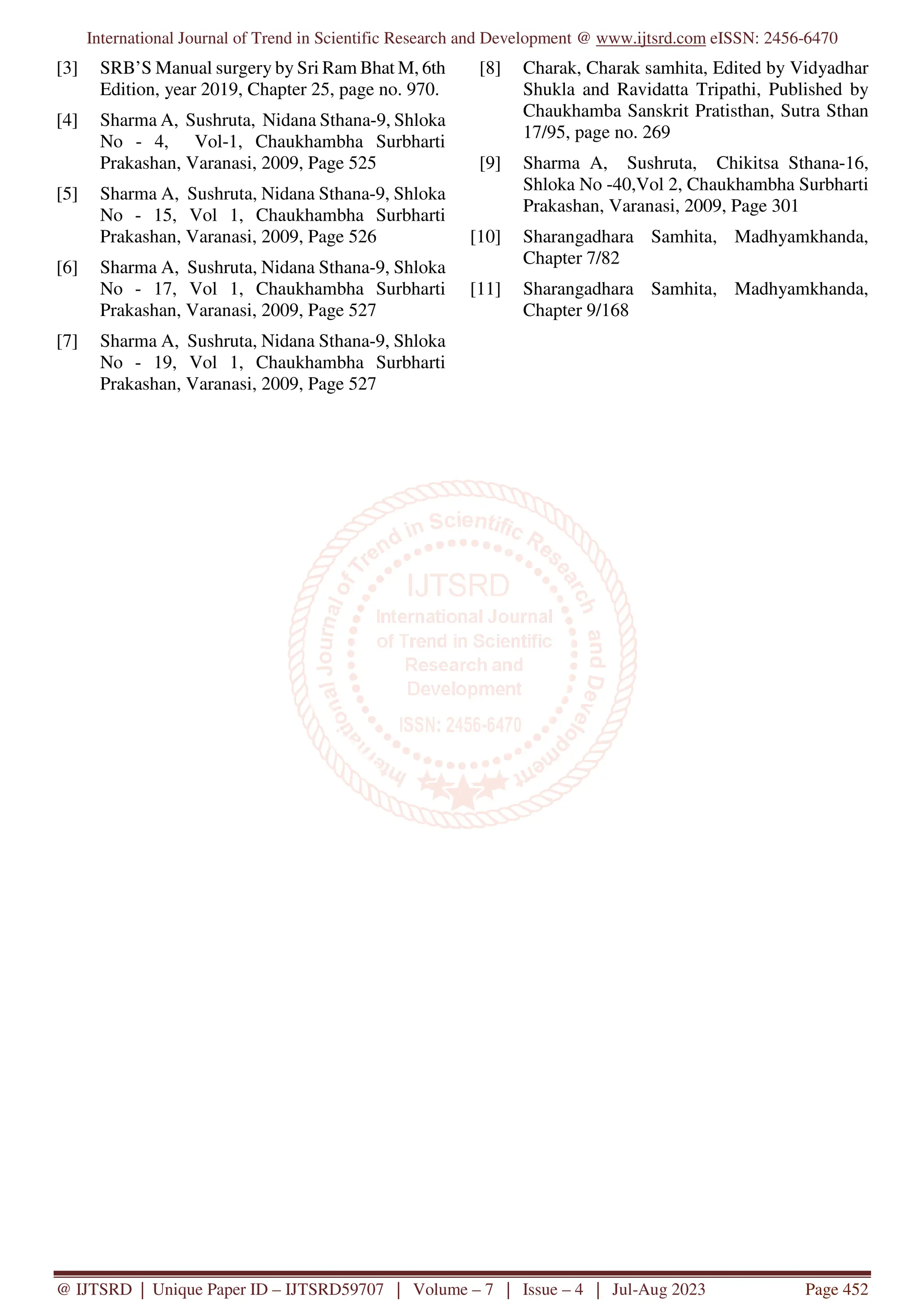 International Journal of Trend in Scientific Research and Development @ www.ijtsrd.com eISSN: 2456-6470

[3] SRB'S Manual surgery by Sri Ram Bhat M, 6th Edition, year 2019, Chapter 25, page no. 970.

[4] Sharma A, Sushruta, Nidana Sthana-9, Shloka No - 4, Vol-1, Chaukhambha Surbharti Prakashan, Varanasi, 2009, Page 525

[5] Sharma A, Sushruta, Nidana Sthana-9, Shloka No - 15, Vol 1, Chaukhambha Surbharti Prakashan, Varanasi, 2009, Page 526

[6] Sharma A, Sushruta, Nidana Sthana-9, Shloka No - 17, Vol 1, Chaukhambha Surbharti Prakashan, Varanasi, 2009, Page 527

[7] Sharma A, Sushruta, Nidana Sthana-9, Shloka No - 19, Vol 1, Chaukhambha Surbharti Prakashan, Varanasi, 2009, Page 527

[8] Charak, Charak samhita, Edited by Vidyadhar Shukla and Ravidatta Tripathi, Published by Chaukhamba Sanskrit Pratisthan, Sutra Sthan 17/95, page no. 269

[9] Sharma A, Sushruta, Chikitsa Sthana-16, Shloka No -40,Vol 2, Chaukhambha Surbharti Prakashan, Varanasi, 2009, Page 301

[10] Sharangadhara Samhita, Madhyamkhanda, Chapter 7/82

[11] Sharangadhara Samhita, Madhyamkhanda, Chapter 9/168

International Journal of Trend in Scientific Research and Development
IJTSRD
International Journal of Trend in Scientific Research and Development
ISSN: 2456-6470

@ IJTSRD | Unique Paper ID – IJTSRD59707 | Volume – 7 | Issue – 4 | Jul-Aug 2023 Page 452